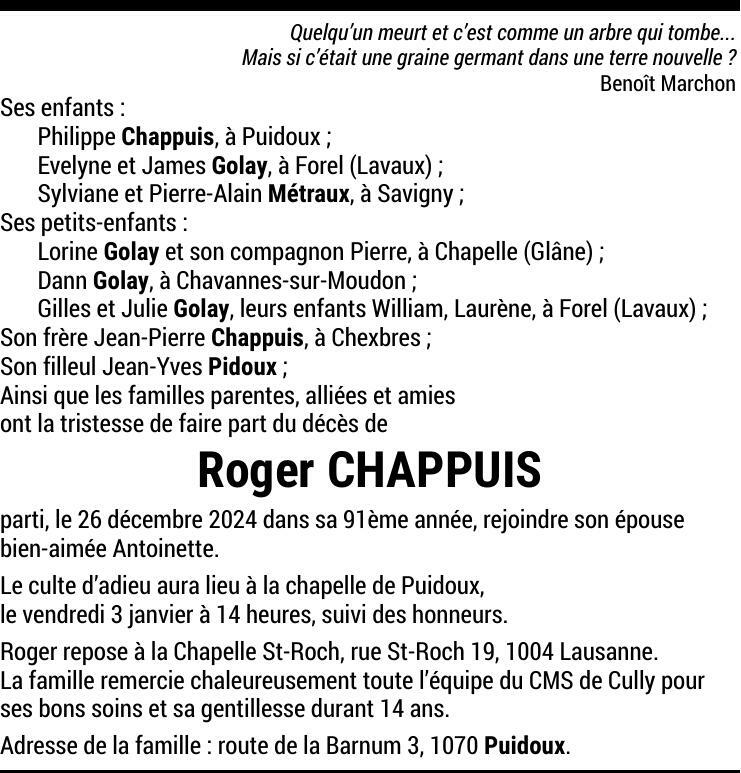 Quelqu'un meurt et c'est comme un arbre qui tombe...
Mais si c'était une graine germant dans une terre nouvelle ?
Benoît Marchon

Ses enfants :
Philippe Chappuis, à Puidoux ;
Evelyne et James Golay, à Forel (Lavaux) ;
Sylviane et Pierre-Alain Métraux, à Savigny ;
Ses petits-enfants :
Lorine Golay et son compagnon Pierre, à Chapelle (Glâne) ;
Dann Golay, à Chavannes-sur-Moudon ;
Gilles et Julie Golay, leurs enfants William, Laurène, à Forel (Lavaux) ;
Son frère Jean-Pierre Chappuis, à Chexbres ;
Son filleul Jean-Yves Pidoux ;
Ainsi que les familles parentes, alliées et amies
ont la tristesse de faire part du décès de

Roger CHAPPUIS

parti, le 26 décembre 2024 dans sa 91ème année, rejoindre son épouse bien-aimée Antoinette.

Le culte d'adieu aura lieu à la chapelle de Puidoux,
le vendredi 3 janvier à 14 heures, suivi des honneurs.

Roger repose à la Chapelle St-Roch, rue St-Roch 19, 1004 Lausanne.
La famille remercie chaleureusement toute l'équipe du CMS de Cully pour ses bons soins et sa gentillesse durant 14 ans.

Adresse de la famille : route de la Barnum 3, 1070 Puidoux.